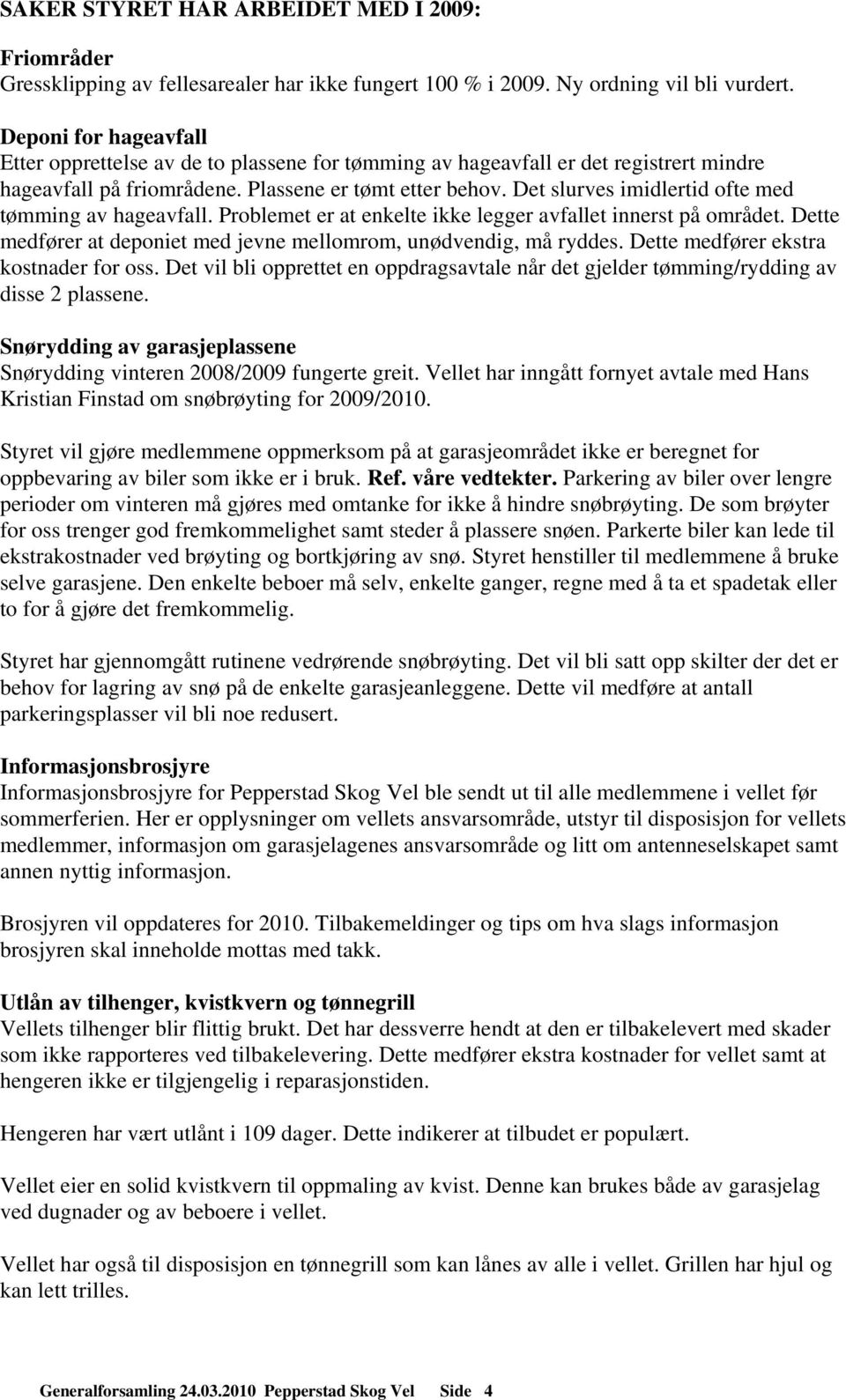 SAKER STYRET HAR ARBEIDET MED I 2009:

Friområder
Gressklipping av fellesarealer har ikke fungert 100 % i 2009. Ny ordning vil bli vurdert.

Deponi for hageavfall
Etter opprettelse av de to plassene for tømming av hageavfall er det registrert mindre hageavfall på friområdene. Plassene er tømt etter behov. Det slurves imidlertid ofte med tømming av hageavfall. Problemet er at enkelte ikke legger avfallet innerst på området. Dette medfører at deponiet med jevne mellomrom, unødvendig, må ryddes. Dette medfører ekstra kostnader for oss. Det vil bli opprettet en oppdragsavtale når det gjelder tømming/rydding av disse 2 plassene.

Snørydding av garasjeplassene
Snørydding vinteren 2008/2009 fungerte greit. Vellet har inngått fornyet avtale med Hans Kristian Finstad om snøbrøyting for 2009/2010.

Styret vil gjøre medlemmene oppmerksom på at garasjeområdet ikke er beregnet for oppbevaring av biler som ikke er i bruk. Ref. våre vedtekter. Parkering av biler over lengre perioder om vinteren må gjøres med omtanke for ikke å hindre snøbrøyting. De som brøyter for oss trenger god fremkommelighet samt steder å plassere snøen. Parkerte biler kan lede til ekstrakostnader ved brøyting og bortkjøring av snø. Styret henstiller til medlemmene å bruke selve garasjene. Den enkelte beboer må selv, enkelte ganger, regne med å ta et spadetak eller to for å gjøre det fremkommelig.

Styret har gjennomgått rutinene vedrørende snøbrøyting. Det vil bli satt opp skilter der det er behov for lagring av snø på de enkelte garasjeanleggene. Dette vil medføre at antall parkeringsplasser vil bli noe redusert.

Informasjonsbrosjyre
Informasjonsbrosjyre for Pepperstad Skog Vel ble sendt ut til alle medlemmene i vellet før sommerferien. Her er opplysninger om vellets ansvarsområde, utstyr til disposisjon for vellets medlemmer, informasjon om garasjelagenes ansvarsområde og litt om antenneselskapet samt annen nyttig informasjon.

Brosjyren vil oppdateres for 2010. Tilbakemeldinger og tips om hva slags informasjon brosjyren skal inneholde mottas med takk.

Utlån av tilhenger, kvistkvern og tønnegrill
Vellets tilhenger blir flittig brukt. Det har dessverre hendt at den er tilbakelevert med skader som ikke rapporteres ved tilbakelevering. Dette medfører ekstra kostnader for vellet samt at hengeren ikke er tilgjengelig i reparasjonstiden.

Hengeren har vært utlånt i 109 dager. Dette indikerer at tilbudet er populært.

Vellet eier en solid kvistkvern til oppmaling av kvist. Denne kan brukes både av garasjelag ved dugnader og av beboere i vellet.

Vellet har også til disposisjon en tønnegrill som kan lånes av alle i vellet. Grillen har hjul og kan lett trilles.

Generalforsamling 24.03.2010 Pepperstad Skog Vel Side 4